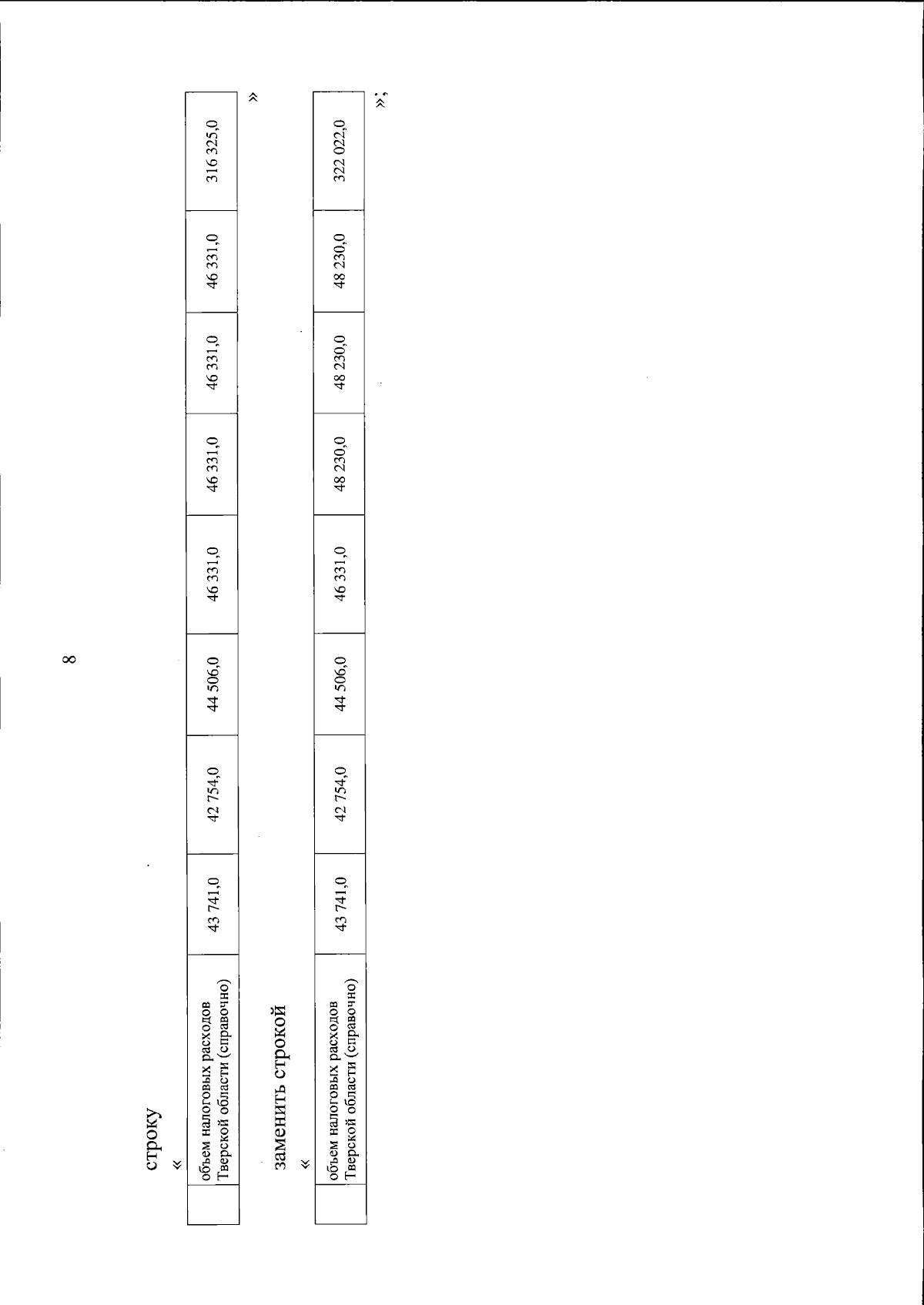 8

строку

«

|  | объем налоговых расходов Тверской области (справочно) | 43 741,0 | 42 754,0 | 44 506,0 | 46 331,0 | 46 331,0 | 46 331,0 | 46 331,0 | 316 325,0 |
|---|---|---|---|---|---|---|---|---|---|

»

заменить строкой

«

|  | объем налоговых расходов Тверской области (справочно) | 43 741,0 | 42 754,0 | 44 506,0 | 46 331,0 | 48 230,0 | 48 230,0 | 48 230,0 | 322 022,0 |
|---|---|---|---|---|---|---|---|---|---|

»;